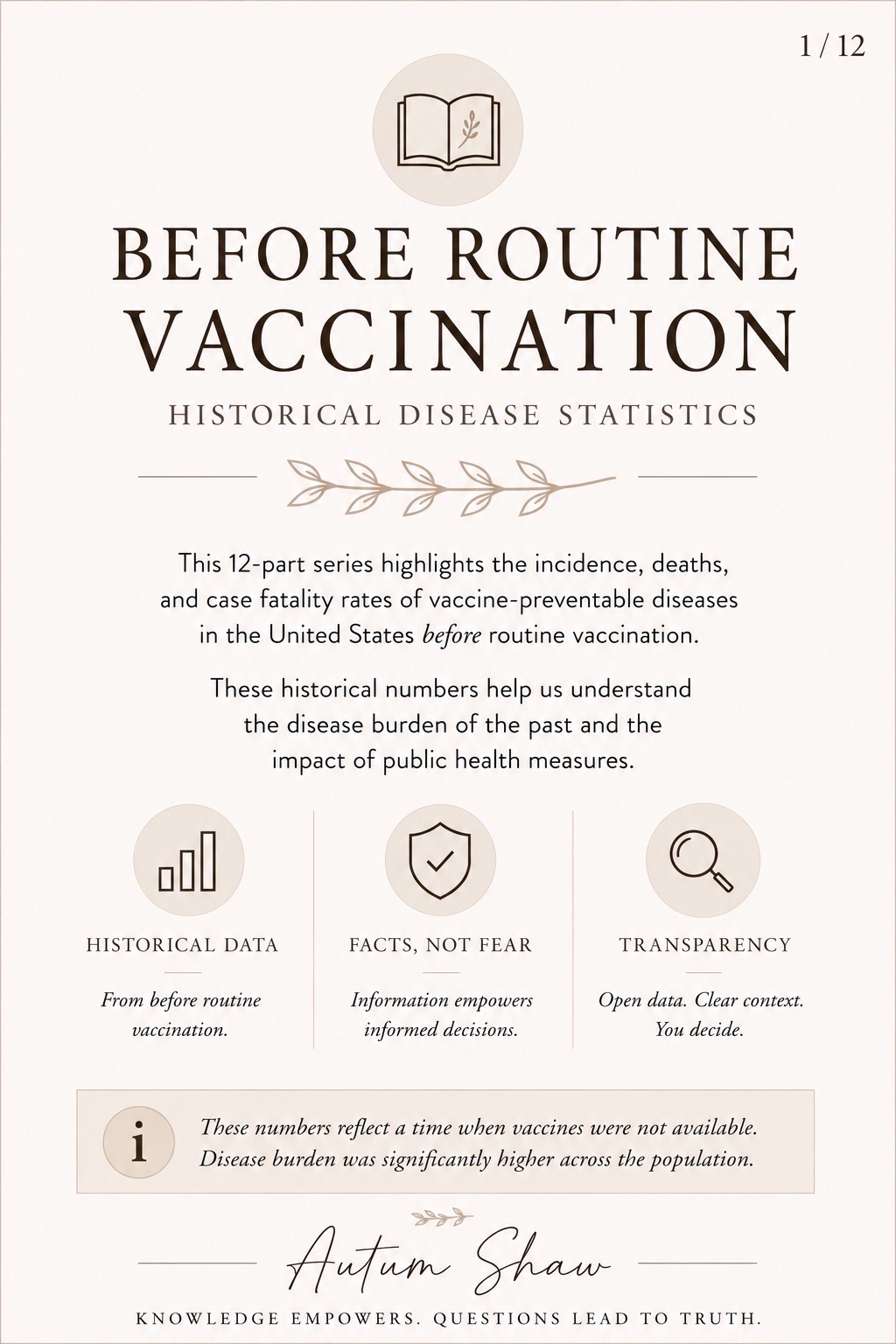 1 / 12

BEFORE ROUTINE VACCINATION

HISTORICAL DISEASE STATISTICS

This 12-part series highlights the incidence, deaths, and case fatality rates of vaccine-preventable diseases in the United States before routine vaccination.

These historical numbers help us understand the disease burden of the past and the impact of public health measures.

HISTORICAL DATA

From before routine vaccination.

FACTS, NOT FEAR

Information empowers informed decisions.

TRANSPARENCY

Open data. Clear context. You decide.

i

These numbers reflect a time when vaccines were not available. Disease burden was significantly higher across the population.

Autum Shaw

KNOWLEDGE EMPOWERS. QUESTIONS LEAD TO TRUTH.